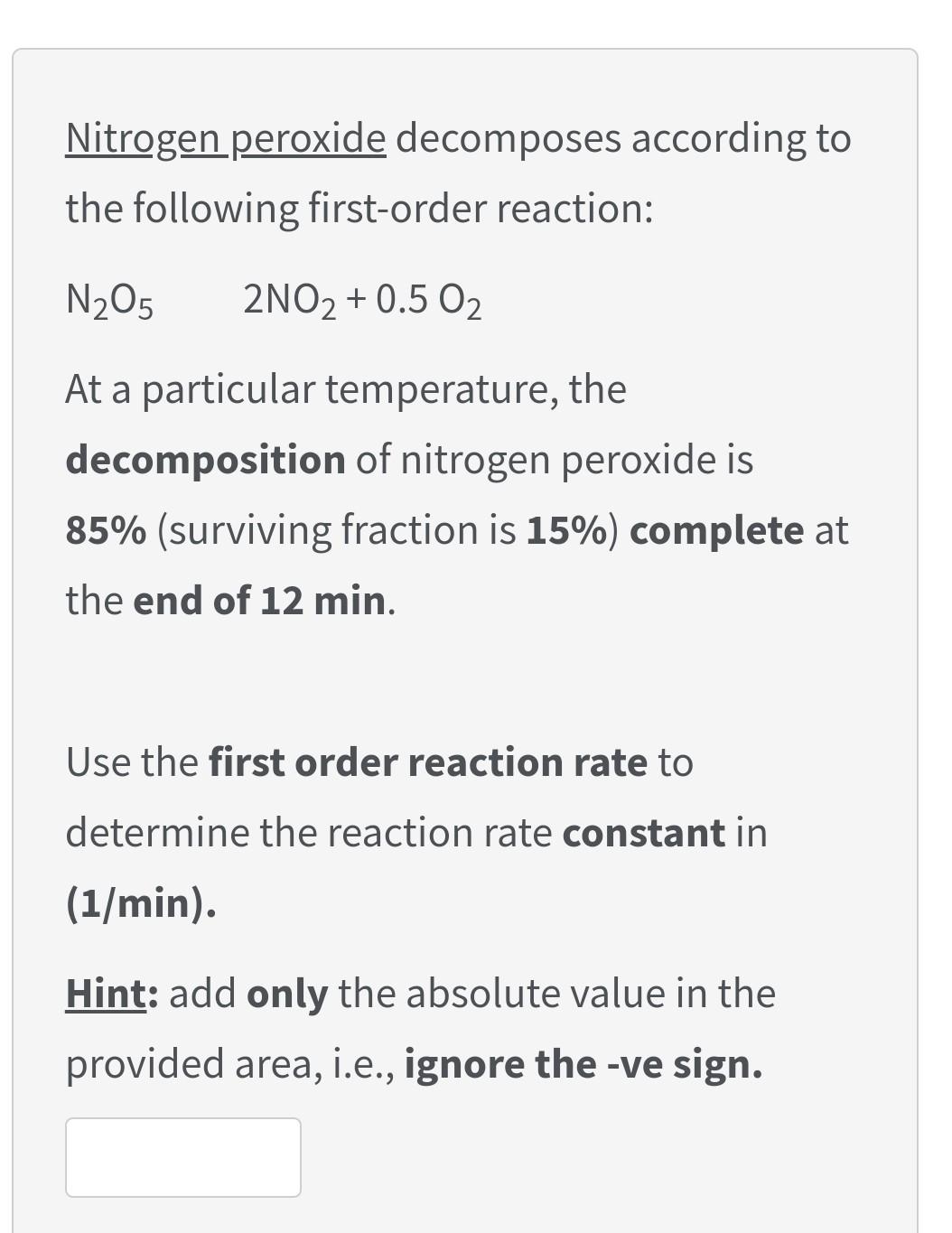 Nitrogen peroxide decomposes according to the following first-order reaction:

$N_2O_5$ $2NO_2 + 0.5\ O_2$

At a particular temperature, the decomposition of nitrogen peroxide is 85% (surviving fraction is 15%) complete at the end of 12 min.

Use the first order reaction rate to determine the reaction rate constant in (1/min).

Hint: add only the absolute value in the provided area, i.e., ignore the -ve sign.